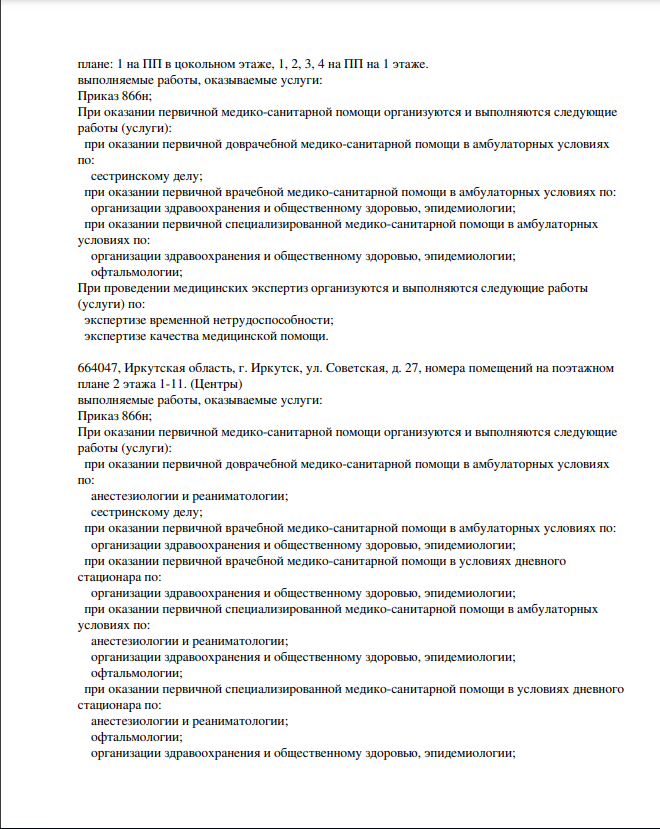 плане: 1 на ПП в цокольном этаже, 1, 2, 3, 4 на ПП на 1 этаже.
выполняемые работы, оказываемые услуги:
Приказ 866н;
При оказании первичной медико-санитарной помощи организуются и выполняются следующие работы (услуги):
при оказании первичной доврачебной медико-санитарной помощи в амбулаторных условиях по:
сестринскому делу;
при оказании первичной врачебной медико-санитарной помощи в амбулаторных условиях по:
организации здравоохранения и общественному здоровью, эпидемиологии;
при оказании первичной специализированной медико-санитарной помощи в амбулаторных условиях по:
организации здравоохранения и общественному здоровью, эпидемиологии;
офтальмологии;
При проведении медицинских экспертиз организуются и выполняются следующие работы (услуги) по:
экспертизе временной нетрудоспособности;
экспертизе качества медицинской помощи.

664047, Иркутская область, г. Иркутск, ул. Советская, д. 27, номера помещений на поэтажном плане 2 этажа 1-11. (Центры)
выполняемые работы, оказываемые услуги:
Приказ 866н;
При оказании первичной медико-санитарной помощи организуются и выполняются следующие работы (услуги):
при оказании первичной доврачебной медико-санитарной помощи в амбулаторных условиях по:
анестезиологии и реаниматологии;
сестринскому делу;
при оказании первичной врачебной медико-санитарной помощи в амбулаторных условиях по:
организации здравоохранения и общественному здоровью, эпидемиологии;
при оказании первичной врачебной медико-санитарной помощи в условиях дневного стационара по:
организации здравоохранения и общественному здоровью, эпидемиологии;
при оказании первичной специализированной медико-санитарной помощи в амбулаторных условиях по:
анестезиологии и реаниматологии;
организации здравоохранения и общественному здоровью, эпидемиологии;
офтальмологии;
при оказании первичной специализированной медико-санитарной помощи в условиях дневного стационара по:
анестезиологии и реаниматологии;
офтальмологии;
организации здравоохранения и общественному здоровью, эпидемиологии;